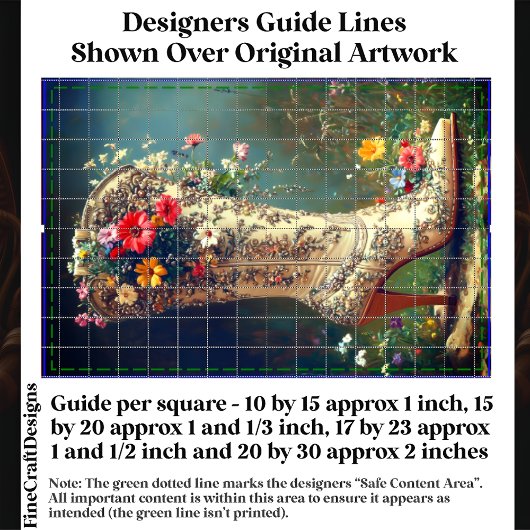 Designers Guide Lines
Shown Over Original Artwork

Guide per square - 10 by 15 approx 1 inch, 15 by 20 approx 1 and 1/3 inch, 17 by 23 approx 1 and 1/2 inch and 20 by 30 approx 2 inches

Note: The green dotted line marks the designers "Safe Content Area". All important content is within this area to ensure it appears as intended (the green line isn't printed).

FineCraftDesigns